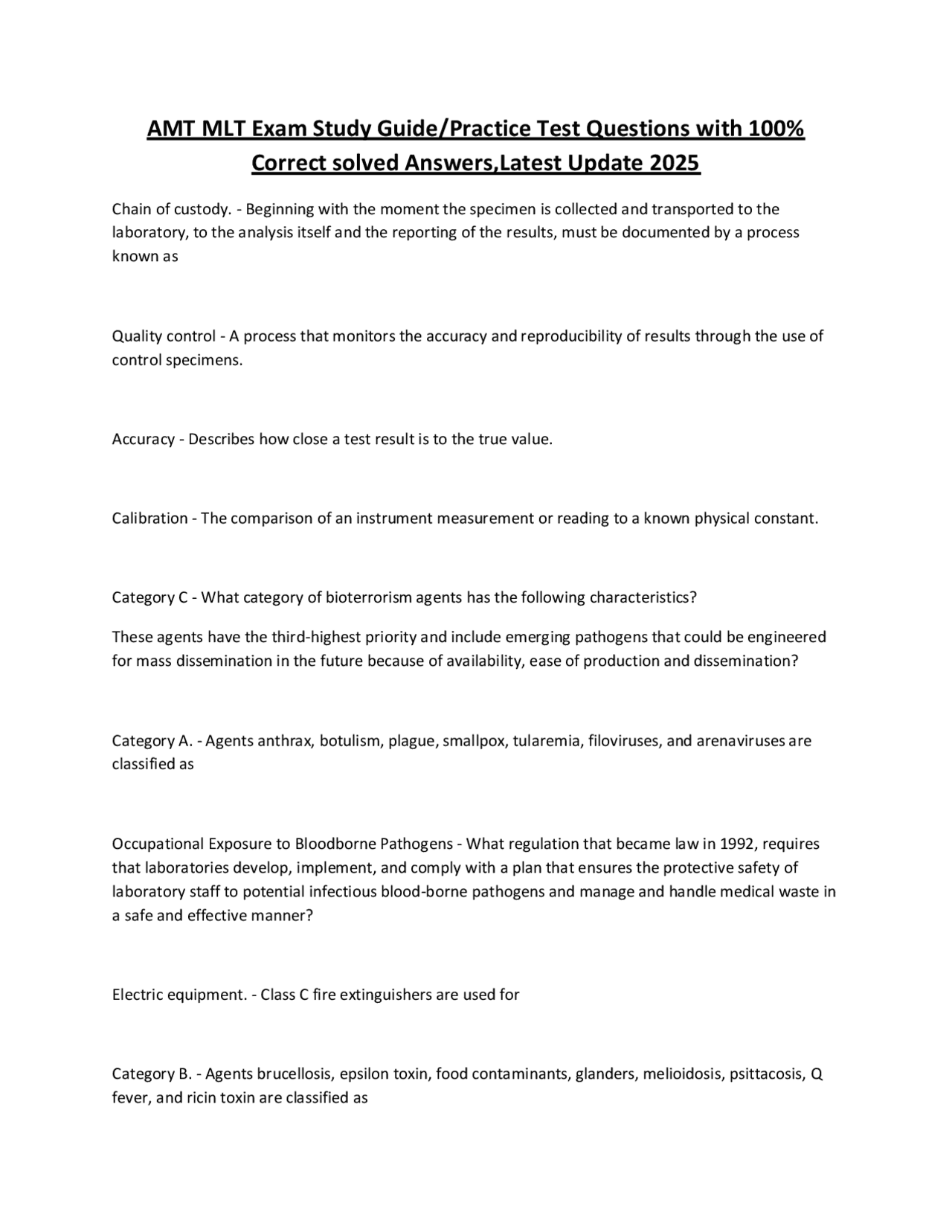 AMT MLT Exam Study Guide/Practice Test Questions with 100% Correct solved Answers,Latest Update 2025

Chain of custody. - Beginning with the moment the specimen is collected and transported to the laboratory, to the analysis itself and the reporting of the results, must be documented by a process known as

Quality control - A process that monitors the accuracy and reproducibility of results through the use of control specimens.

Accuracy - Describes how close a test result is to the true value.

Calibration - The comparison of an instrument measurement or reading to a known physical constant.

Category C - What category of bioterrorism agents has the following characteristics?

These agents have the third-highest priority and include emerging pathogens that could be engineered for mass dissemination in the future because of availability, ease of production and dissemination?

Category A. - Agents anthrax, botulism, plague, smallpox, tularemia, filoviruses, and arenaviruses are classified as

Occupational Exposure to Bloodborne Pathogens - What regulation that became law in 1992, requires that laboratories develop, implement, and comply with a plan that ensures the protective safety of laboratory staff to potential infectious blood-borne pathogens and manage and handle medical waste in a safe and effective manner?

Electric equipment. - Class C fire extinguishers are used for

Category B. - Agents brucellosis, epsilon toxin, food contaminants, glanders, melioidosis, psittacosis, Q fever, and ricin toxin are classified as